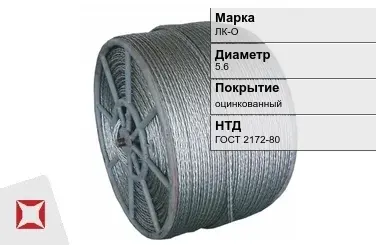 Марка
ЛК-О

Диаметр
5.6

Покрытие
оцинкованный

НТД
ГОСТ 2172-80